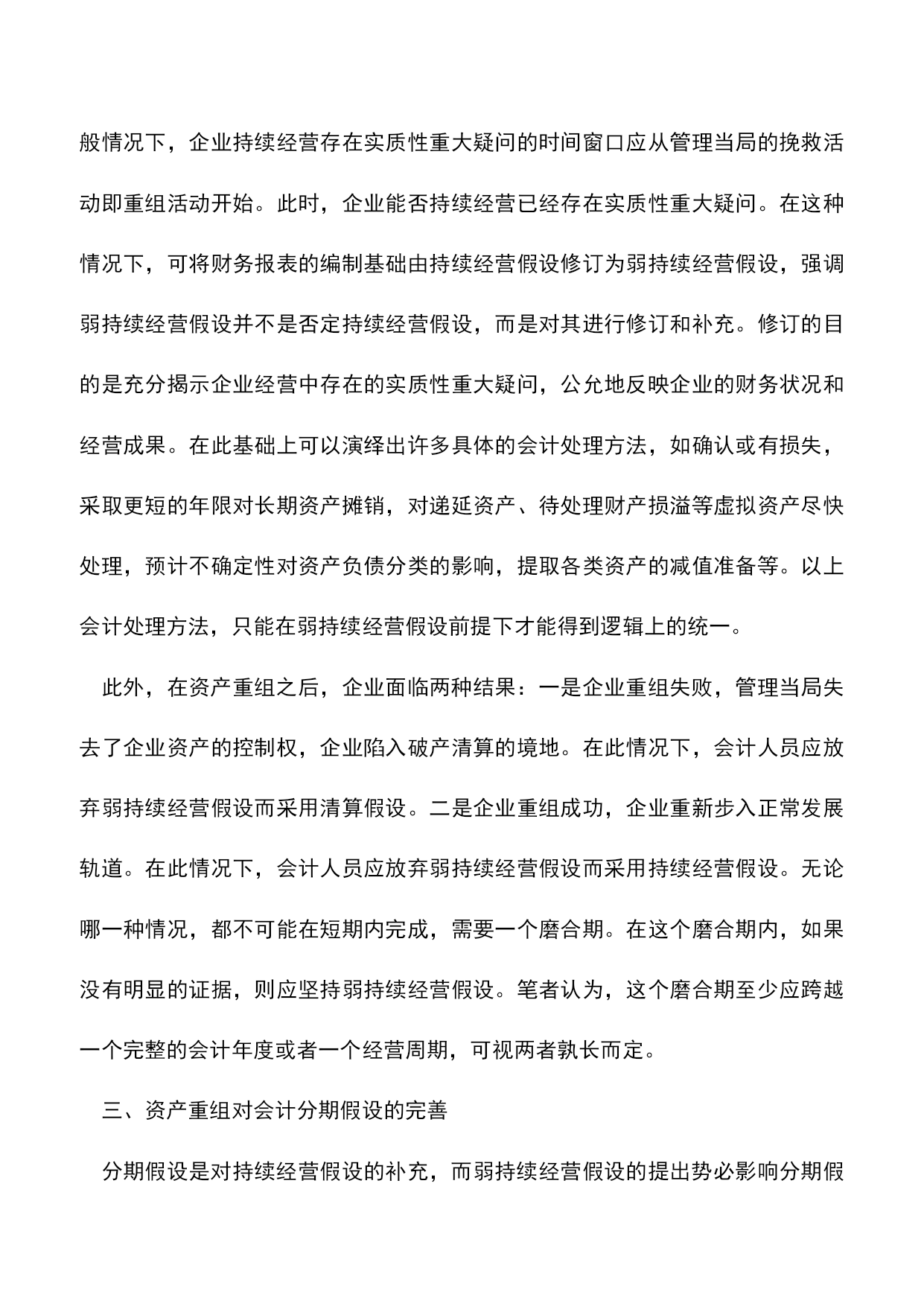 般情况下，企业持续经营存在实质性重大疑问的时间窗口应从管理当局的挽救活动即重组活动开始。此时，企业能否持续经营已经存在实质性重大疑问。在这种情况下，可将财务报表的编制基础由持续经营假设修订为弱持续经营假设，强调弱持续经营假设并不是否定持续经营假设，而是对其进行修订和补充。修订的目的是充分揭示企业经营中存在的实质性重大疑问，公允地反映企业的财务状况和经营成果。在此基础上可以演绎出许多具体的会计处理方法，如确认或有损失，采取更短的年限对长期资产摊销，对递延资产、待处理财产损溢等虚拟资产尽快处理，预计不确定性对资产负债分类的影响，提取各类资产的减值准备等。以上会计处理方法，只能在弱持续经营假设前提下才能得到逻辑上的统一。

此外，在资产重组之后，企业面临两种结果：一是企业重组失败，管理当局失去了企业资产的控制权，企业陷入破产清算的境地。在此情况下，会计人员应放弃弱持续经营假设而采用清算假设。二是企业重组成功，企业重新步入正常发展轨道。在此情况下，会计人员应放弃弱持续经营假设而采用持续经营假设。无论哪一种情况，都不可能在短期内完成，需要一个磨合期。在这个磨合期内，如果没有明显的证据，则应坚持弱持续经营假设。笔者认为，这个磨合期至少应跨越一个完整的会计年度或者一个经营周期，可视两者孰长而定。

三、资产重组对会计分期假设的完善

分期假设是对持续经营假设的补充，而弱持续经营假设的提出势必影响分期假